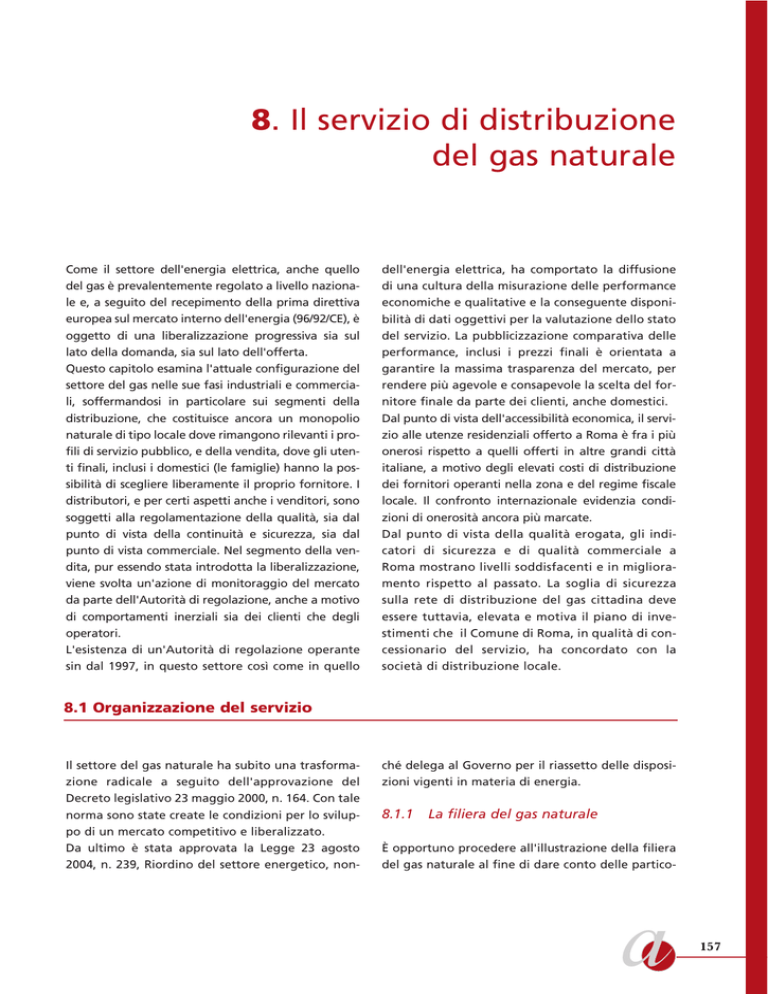 8. Il servizio di distribuzione del gas naturale

Come il settore dell'energia elettrica, anche quello del gas è prevalentemente regolato a livello nazionale e, a seguito del recepimento della prima direttiva europea sul mercato interno dell'energia (96/92/CE), è oggetto di una liberalizzazione progressiva sia sul lato della domanda, sia sul lato dell'offerta.

Questo capitolo esamina l'attuale configurazione del settore del gas nelle sue fasi industriali e commerciali, soffermandosi in particolare sui segmenti della distribuzione, che costituisce ancora un monopolio naturale di tipo locale dove rimangono rilevanti i profili di servizio pubblico, e della vendita, dove gli utenti finali, inclusi i domestici (le famiglie) hanno la possibilità di scegliere liberamente il proprio fornitore. I distributori, e per certi aspetti anche i venditori, sono soggetti alla regolamentazione della qualità, sia dal punto di vista della continuità e sicurezza, sia dal punto di vista commerciale. Nel segmento della vendita, pur essendo stata introdotta la liberalizzazione, viene svolta un'azione di monitoraggio del mercato da parte dell'Autorità di regolazione, anche a motivo di comportamenti inerziali sia dei clienti che degli operatori.

L'esistenza di un'Autorità di regolazione operante sin dal 1997, in questo settore così come in quello dell'energia elettrica, ha comportato la diffusione di una cultura della misurazione delle performance economiche e qualitative e la conseguente disponibilità di dati oggettivi per la valutazione dello stato del servizio. La pubblicizzazione comparativa delle performance, inclusi i prezzi finali è orientata a garantire la massima trasparenza del mercato, per rendere più agevole e consapevole la scelta del fornitore finale da parte dei clienti, anche domestici.

Dal punto di vista dell'accessibilità economica, il servizio alle utenze residenziali offerto a Roma è fra i più onerosi rispetto a quelli offerti in altre grandi città italiane, a motivo degli elevati costi di distribuzione dei fornitori operanti nella zona e del regime fiscale locale. Il confronto internazionale evidenzia condizioni di onerosità ancora più marcate.

Dal punto di vista della qualità erogata, gli indicatori di sicurezza e di qualità commerciale a Roma mostrano livelli soddisfacenti e in miglioramento rispetto al passato. La soglia di sicurezza sulla rete di distribuzione del gas cittadina deve essere tuttavia, elevata e motiva il piano di investimenti che il Comune di Roma, in qualità di concessionario del servizio, ha concordato con la società di distribuzione locale.

8.1 Organizzazione del servizio

Il settore del gas naturale ha subito una trasformazione radicale a seguito dell'approvazione del Decreto legislativo 23 maggio 2000, n. 164. Con tale norma sono state create le condizioni per lo sviluppo di un mercato competitivo e liberalizzato.

Da ultimo è stata approvata la Legge 23 agosto 2004, n. 239, Riordino del settore energetico, nonché delega al Governo per il riassetto delle disposizioni vigenti in materia di energia.

8.1.1 La filiera del gas naturale

È opportuno procedere all'illustrazione della filiera del gas naturale al fine di dare conto delle partico-

157